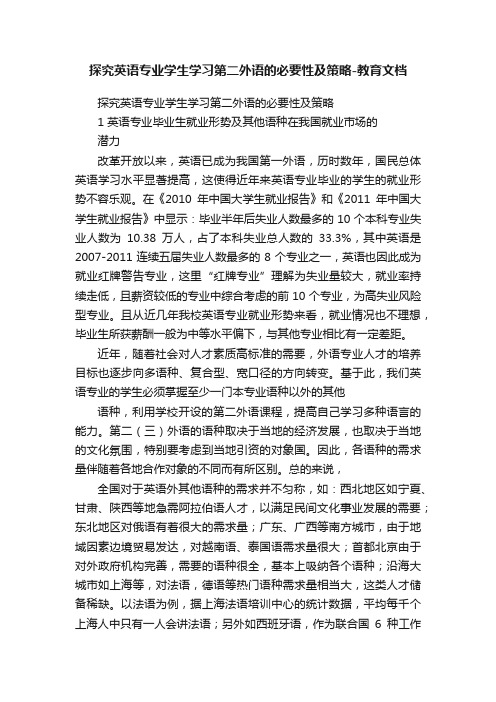 探究英语专业学生学习第二外语的必要性及策略-教育文档

探究英语专业学生学习第二外语的必要性及策略

1 英语专业毕业生就业形势及其他语种在我国就业市场的潜力

改革开放以来，英语已成为我国第一外语，历时数年，国民总体英语学习水平显著提高，这使得近年来英语专业毕业的学生的就业形势不容乐观。在《2010 年中国大学生就业报告》和《2011 年中国大学生就业报告》中显示：毕业半年后失业人数最多的 10 个本科专业失业人数为 10.38 万人，占了本科失业总人数的 33.3%，其中英语是 2007-2011 连续五届失业人数最多的 8 个专业之一，英语也因此成为就业红牌警告专业，这里“红牌专业”理解为失业量较大，就业率持续走低，且薪资较低的专业中综合考虑的前 10 个专业，为高失业风险型专业。且从近几年我校英语专业就业形势来看，就业情况也不理想，毕业生所获薪酬一般为中等水平偏下，与其他专业相比有一定差距。

近年，随着社会对人才素质高标准的需要，外语专业人才的培养目标也逐步向多语种、复合型、宽口径的方向转变。基于此，我们英语专业的学生必须掌握至少一门本专业语种以外的其他

语种，利用学校开设的第二外语课程，提高自己学习多种语言的能力。第二（三）外语的语种取决于当地的经济发展，也取决于当地的文化氛围，特别要考虑到当地引资的对象国。因此，各语种的需求量伴随着各地合作对象的不同而有所区别。总的来说，

全国对于英语外其他语种的需求并不匀称，如：西北地区如宁夏、甘肃、陕西等地急需阿拉伯语人才，以满足民间文化事业发展的需要；东北地区对俄语有着很大的需求量；广东、广西等南方城市，由于地域因素边境贸易发达，对越南语、泰国语需求量很大；首都北京由于对外政府机构完善，需要的语种很全，基本上吸纳各个语种；沿海大城市如上海等，对法语，德语等热门语种需求量相当大，这类人才储备稀缺。以法语为例，据上海法语培训中心的统计数据，平均每千个上海人中只有一人会讲法语；另外如西班牙语，作为联合国 6 种工作